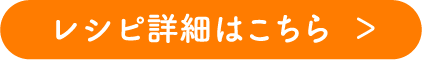 レシピ詳細はこちら >